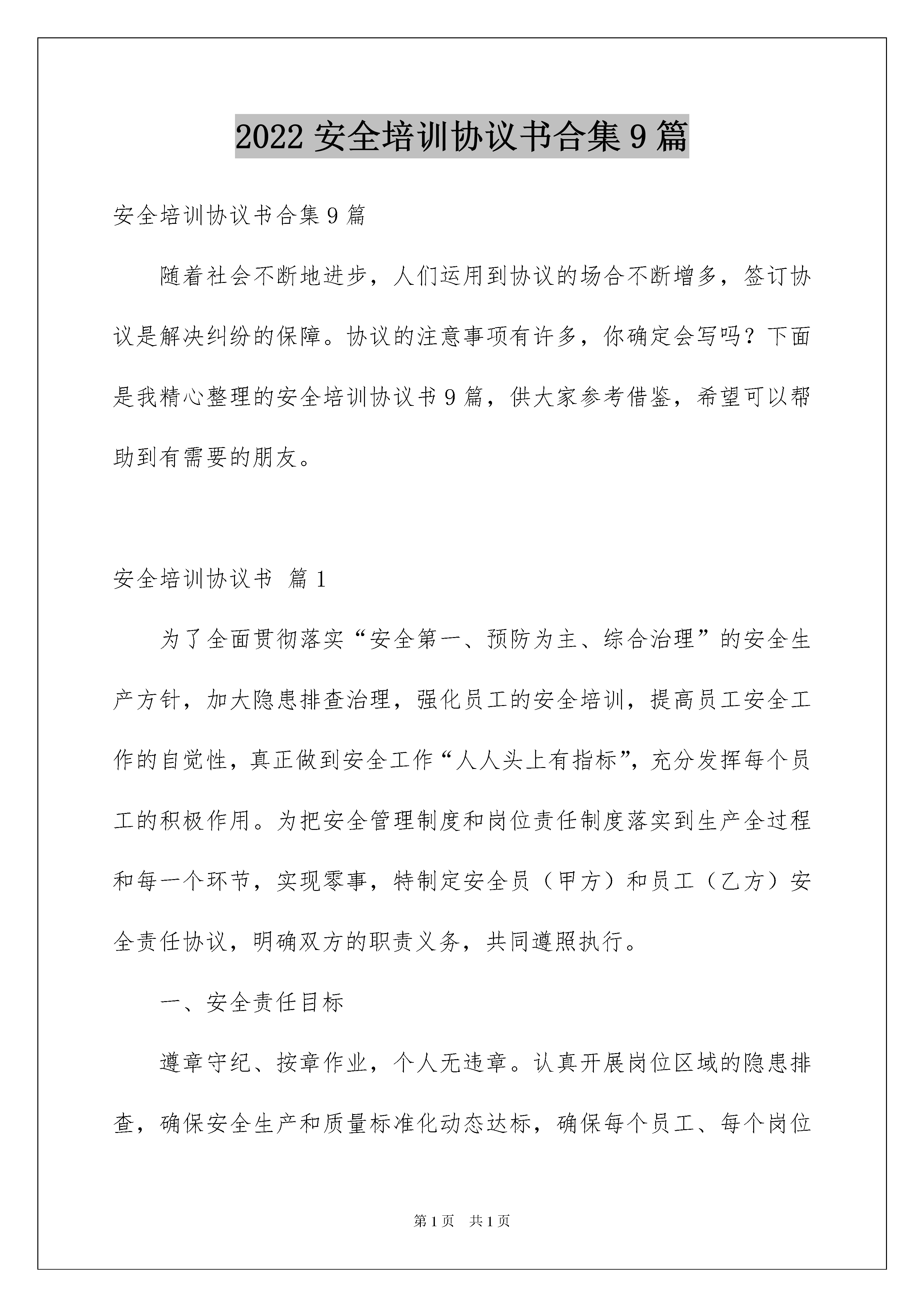 2022 安全培训协议书合集 9 篇

安全培训协议书合集 9 篇

随着社会不断地进步，人们运用到协议的场合不断增多，签订协议是解决纠纷的保障。协议的注意事项有许多，你确定会写吗？下面是我精心整理的安全培训协议书 9 篇，供大家参考借鉴，希望可以帮助到有需要的朋友。

安全培训协议书 篇 1

为了全面贯彻落实“安全第一、预防为主、综合治理”的安全生产方针，加大隐患排查治理，强化员工的安全培训，提高员工安全工作的自觉性，真正做到安全工作“人人头上有指标”，充分发挥每个员工的积极作用。为把安全管理制度和岗位责任制度落实到生产全过程和每一个环节，实现零事，特制定安全员（甲方）和员工（乙方）安全责任协议，明确双方的职责义务，共同遵照执行。

一、安全责任目标

遵章守纪、按章作业，个人无违章。认真开展岗位区域的隐患排查，确保安全生产和质量标准化动态达标，确保每个员工、每个岗位

第 1 页 共 1 页